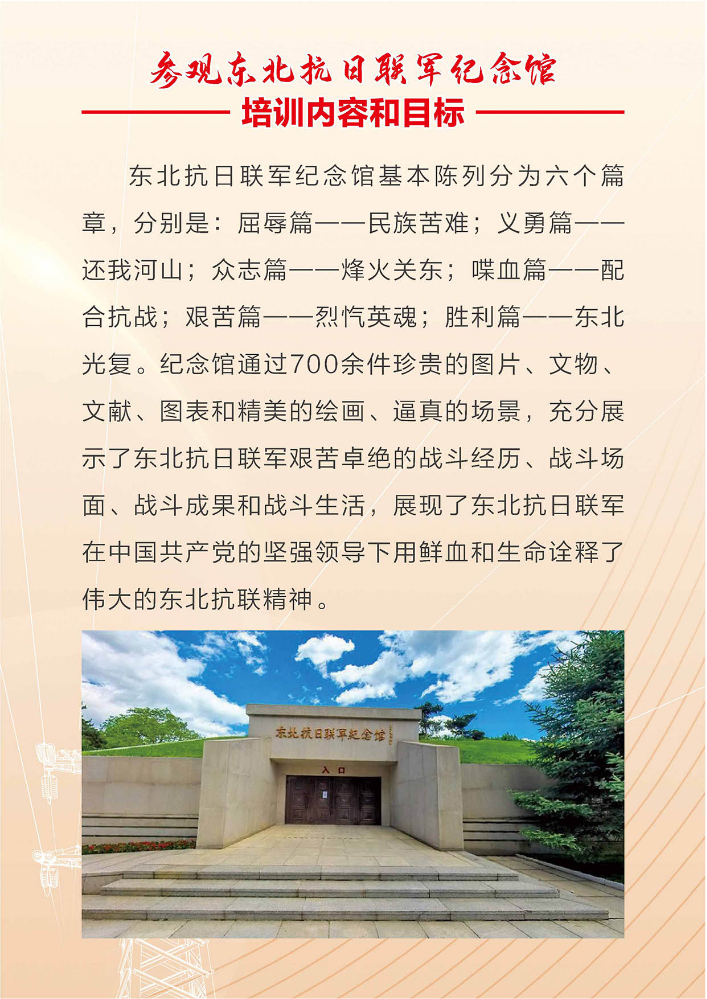 参观东北抗日联军纪念馆

培训内容和目标

东北抗日联军纪念馆基本陈列分为六个篇章，分别是：屈辱篇——民族苦难；义勇篇——还我河山；众志篇——烽火关东；喋血篇——配合抗战；艰苦篇——烈忾英魂；胜利篇——东北光复。纪念馆通过700余件珍贵的图片、文物、文献、图表和精美的绘画、逼真的场景，充分展示了东北抗日联军艰苦卓绝的战斗经历、战斗场面、战斗成果和战斗生活，展现了东北抗日联军在中国共产党的坚强领导下用鲜血和生命诠释了伟大的东北抗联精神。

东北抗日联军纪念馆

入口